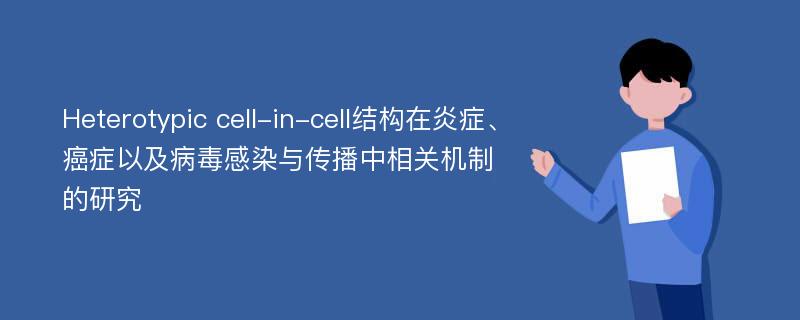 Heterotypic cell-in-cell结构在炎症、癌症以及病毒感染与传播中相关机制的研究